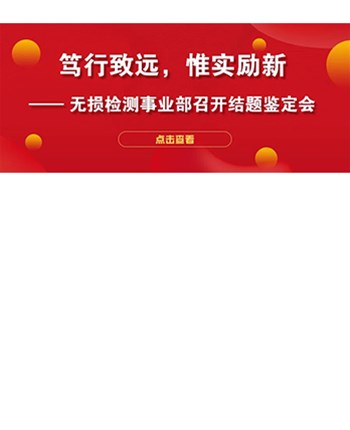 笃行致远，惟实励新

—— 无损检测事业部召开结题鉴定会

点击查看